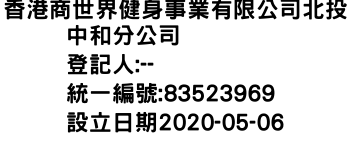 香港商世界健身事業有限公司北投中和分公司
登記人:--
統一編號:83523969
設立日期2020-05-06